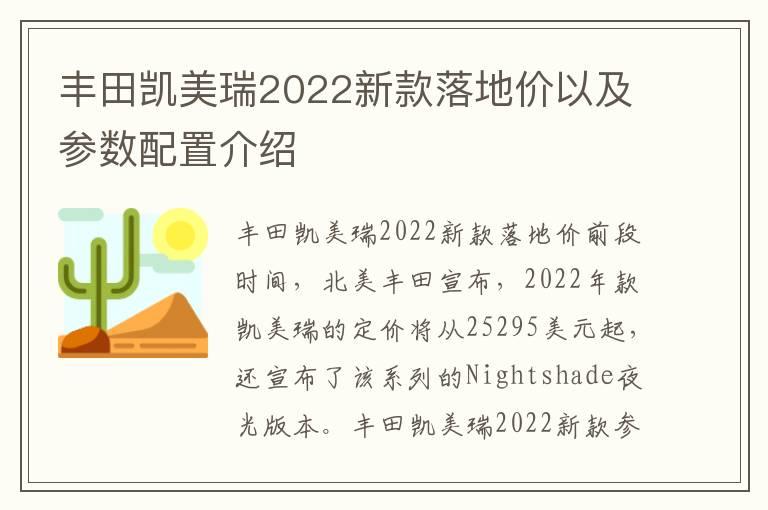 丰田凯美瑞2022新款落地价以及参数配置介绍

丰田凯美瑞2022新款落地价前段时间，北美丰田宣布，2022年款凯美瑞的定价将从25295美元起，还宣布了该系列的Nightshade夜光版本。丰田凯美瑞2022新款参